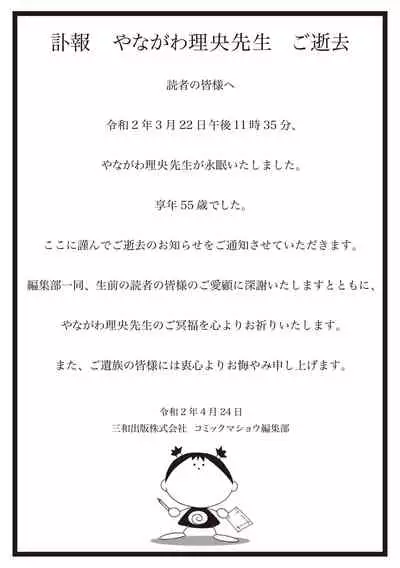 訃報 やながわ理央先生 ご逝去

読者の皆様へ

令和2年3月22日午後11時35分、

やながわ理央先生が永眠いたしました。

享年55歳でした。

ここに謹んでご逝去のお知らせをご通知させていただきます。

編集部一同、生前の読者の皆様のご愛顧に深謝いたしますとともに、

やながわ理央先生のご冥福を心よりお祈りいたします。

また、ご遺族の皆様には衷心よりお悔やみ申し上げます。

令和2年4月24日
三和出版株式会社 コミックマショウ編集部